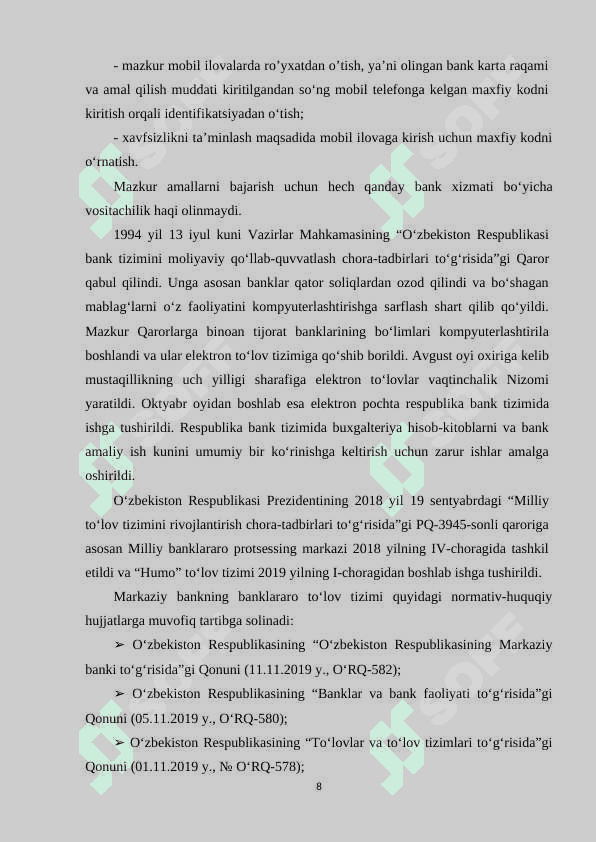 - mazkur mobil ilovalarda ro’yxatdan o’tish, ya’ni olingan bank karta raqami va amal qilish muddati kiritilgandan so‘ng mobil telefonga kelgan maxfiy kodni kiritish orqali identifikatsiyadan o‘tish;

- xavfsizlikni ta’minlash maqsadida mobil ilovaga kirish uchun maxfiy kodni o‘rnatish.

Mazkur amallarni bajarish uchun hech qanday bank xizmati bo‘yicha vositachilik haqi olinmaydi.

1994 yil 13 iyul kuni Vazirlar Mahkamasining “O‘zbekiston Respublikasi bank tizimini moliyaviy qo‘llab-quvvatlash chora-tadbirlari to‘g‘risida”gi Qaror qabul qilindi. Unga asosan banklar qator soliqlardan ozod qilindi va bo‘shagan mablag‘larni o‘z faoliyatini kompyuterlashtirishga sarflash shart qilib qo‘yildi. Mazkur Qarorlarga binoan tijorat banklarining bo‘limlari kompyuterlashtirila boshlandi va ular elektron to‘lov tizimiga qo‘shib borildi. Avgust oyi oxiriga kelib mustaqillikning uch yilligi sharafiga elektron to‘lovlar vaqtinchalik Nizomi yaratildi. Oktyabr oyidan boshlab esa elektron pochta respublika bank tizimida ishga tushirildi. Respublika bank tizimida buxgalteriya hisob-kitoblarni va bank amaliy ish kunini umumiy bir ko‘rinishga keltirish uchun zarur ishlar amalga oshirildi.

O‘zbekiston Respublikasi Prezidentining 2018 yil 19 sentyabrdagi “Milliy to‘lov tizimini rivojlantirish chora-tadbirlari to‘g‘risida”gi PQ-3945-sonli qaroriga asosan Milliy banklararo protsessing markazi 2018 yilning IV-choragida tashkil etildi va “Humo” to‘lov tizimi 2019 yilning I-choragidan boshlab ishga tushirildi.

Markaziy bankning banklararo to‘lov tizimi quyidagi normativ-huquqiy hujjatlarga muvofiq tartibga solinadi:

➢ O‘zbekiston Respublikasining “O‘zbekiston Respublikasining Markaziy banki to‘g‘risida”gi Qonuni (11.11.2019 y., O‘RQ-582);

➢ O‘zbekiston Respublikasining “Banklar va bank faoliyati to‘g‘risida”gi Qonuni (05.11.2019 y., O‘RQ-580);

➢ O‘zbekiston Respublikasining “To‘lovlar va to‘lov tizimlari to‘g‘risida”gi Qonuni (01.11.2019 y., № O‘RQ-578);

8